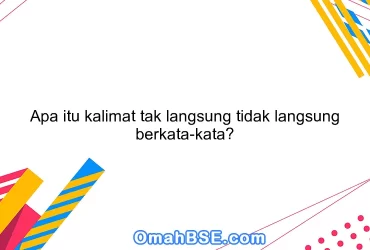 Apa itu kalimat tak langsung tidak langsung berkata-kata?

OmahBSE.com